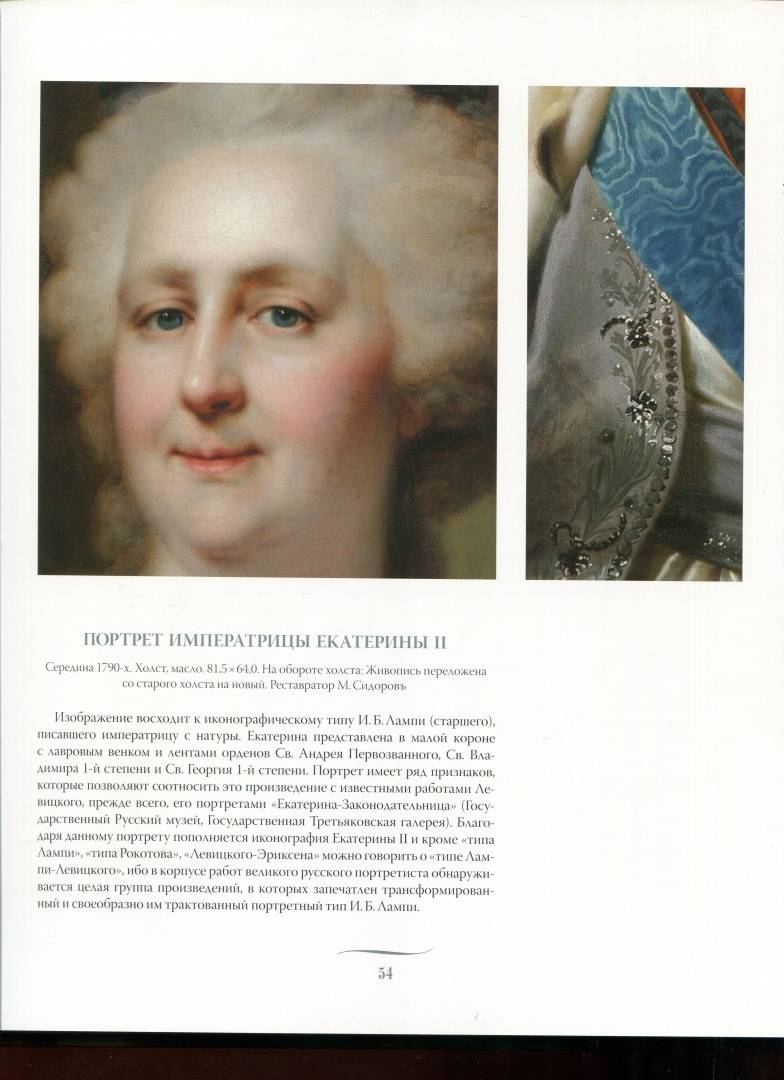 ПОРТРЕТ ИМПЕРАТРИЦЫ ЕКАТЕРИНЫ II

Середина 1790-х. Холст, масло. 81,5 × 64,0. На обороте холста: Живопись переложена со старого холста на новый. Реставратор М. Сидоровъ

Изображение восходит к иконографическому типу И. Б. Лампи (старшего), писавшего императрицу с натуры. Екатерина представлена в малой короне с лавровым венком и лентами орденов Св. Андрея Первозванного, Св. Владимира 1-й степени и Св. Георгия 1-й степени. Портрет имеет ряд признаков, которые позволяют соотносить это произведение с известными работами Левицкого, прежде всего, его портретами «Екатерина-Законодательница» (Государственный Русский музей, Государственная Третьяковская галерея). Благодаря данному портрету пополняется иконография Екатерины II и кроме «типа Лампи», «типа Рокотова», «Левицкого-Эриксена» можно говорить о «типе Лампи-Левицкого», ибо в корпусе работ великого русского портретиста обнаруживается целая группа произведений, в которых запечатлен трансформированный и своеобразно им трактованный портретный тип И. Б. Лампи.

54